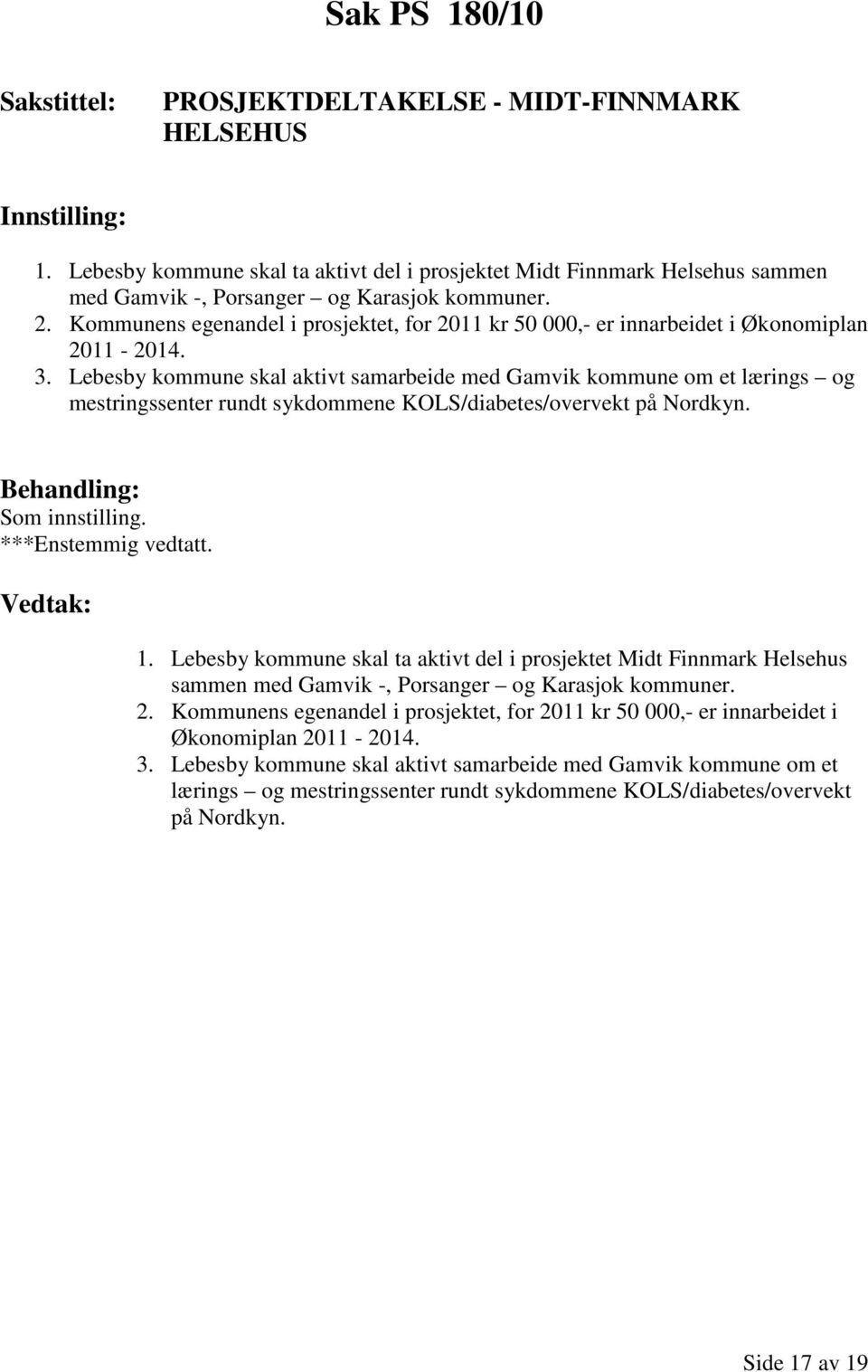 Sak PS 180/10

Sakstittel: PROSJEKTDELTAKELSE - MIDT-FINNMARK HELSEHUS

Innstilling:

1. Lebesby kommune skal ta aktivt del i prosjektet Midt Finnmark Helsehus sammen med Gamvik -, Porsanger – og Karasjok kommuner.
2. Kommunens egenandel i prosjektet, for 2011 kr 50 000,- er innarbeidet i Økonomiplan 2011 - 2014.
3. Lebesby kommune skal aktivt samarbeide med Gamvik kommune om et lærings – og mestringssenter rundt sykdommene KOLS/diabetes/overvekt på Nordkyn.

Behandling:
Som innstilling.
***Enstemmig vedtatt.

Vedtak:

1. Lebesby kommune skal ta aktivt del i prosjektet Midt Finnmark Helsehus sammen med Gamvik -, Porsanger – og Karasjok kommuner.
2. Kommunens egenandel i prosjektet, for 2011 kr 50 000,- er innarbeidet i Økonomiplan 2011 - 2014.
3. Lebesby kommune skal aktivt samarbeide med Gamvik kommune om et lærings – og mestringssenter rundt sykdommene KOLS/diabetes/overvekt på Nordkyn.

Side 17 av 19